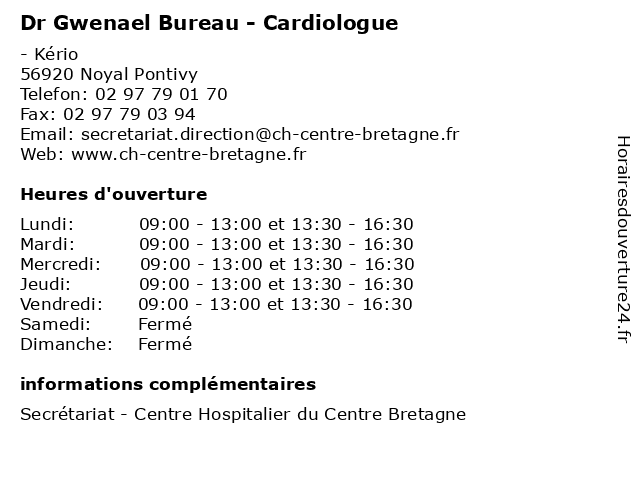 Dr Gwenael Bureau - Cardiologue

- Kério
56920 Noyal Pontivy
Telefon: 02 97 79 01 70
Fax: 02 97 79 03 94
Email: secretariat.direction@ch-centre-bretagne.fr
Web: www.ch-centre-bretagne.fr

Heures d'ouverture

| | |
|---|---|
| Lundi: | 09:00 - 13:00 et 13:30 - 16:30 |
| Mardi: | 09:00 - 13:00 et 13:30 - 16:30 |
| Mercredi: | 09:00 - 13:00 et 13:30 - 16:30 |
| Jeudi: | 09:00 - 13:00 et 13:30 - 16:30 |
| Vendredi: | 09:00 - 13:00 et 13:30 - 16:30 |
| Samedi: | Fermé |
| Dimanche: | Fermé |

informations complémentaires

Secrétariat - Centre Hospitalier du Centre Bretagne

Horairesdouverture24.fr